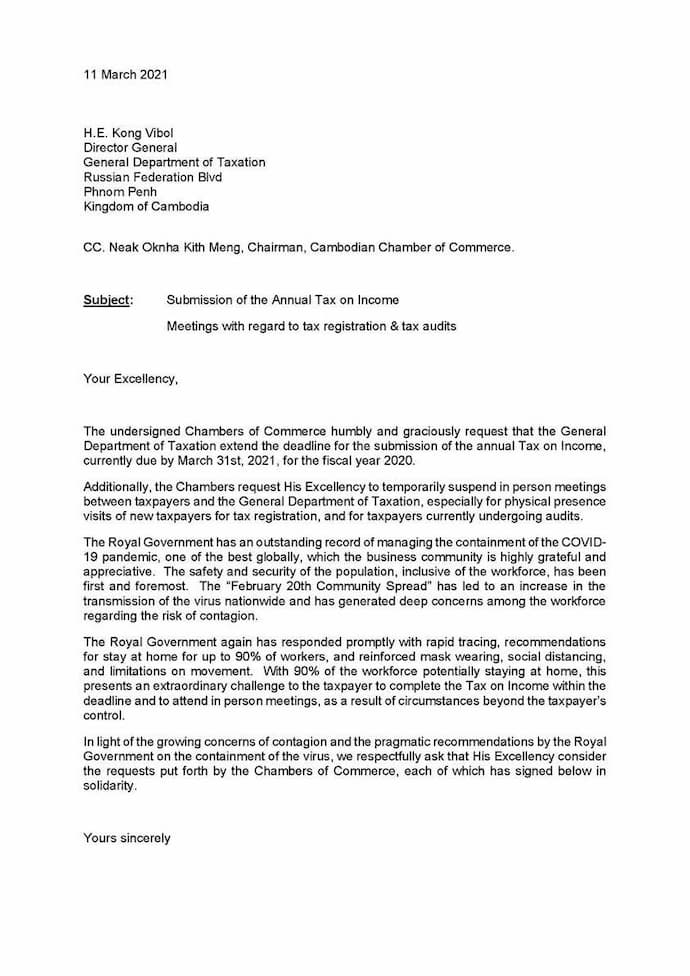 11 March 2021

H.E. Kong Vibol
Director General
General Department of Taxation
Russian Federation Blvd
Phnom Penh
Kingdom of Cambodia

CC. Neak Oknha Kith Meng, Chairman, Cambodian Chamber of Commerce.

Subject: Submission of the Annual Tax on Income

Meetings with regard to tax registration & tax audits

Your Excellency,

The undersigned Chambers of Commerce humbly and graciously request that the General Department of Taxation extend the deadline for the submission of the annual Tax on Income, currently due by March 31st, 2021, for the fiscal year 2020.

Additionally, the Chambers request His Excellency to temporarily suspend in person meetings between taxpayers and the General Department of Taxation, especially for physical presence visits of new taxpayers for tax registration, and for taxpayers currently undergoing audits.

The Royal Government has an outstanding record of managing the containment of the COVID-19 pandemic, one of the best globally, which the business community is highly grateful and appreciative. The safety and security of the population, inclusive of the workforce, has been first and foremost. The "February 20th Community Spread" has led to an increase in the transmission of the virus nationwide and has generated deep concerns among the workforce regarding the risk of contagion.

The Royal Government again has responded promptly with rapid tracing, recommendations for stay at home for up to 90% of workers, and reinforced mask wearing, social distancing, and limitations on movement. With 90% of the workforce potentially staying at home, this presents an extraordinary challenge to the taxpayer to complete the Tax on Income within the deadline and to attend in person meetings, as a result of circumstances beyond the taxpayer's control.

In light of the growing concerns of contagion and the pragmatic recommendations by the Royal Government on the containment of the virus, we respectfully ask that His Excellency consider the requests put forth by the Chambers of Commerce, each of which has signed below in solidarity.

Yours sincerely